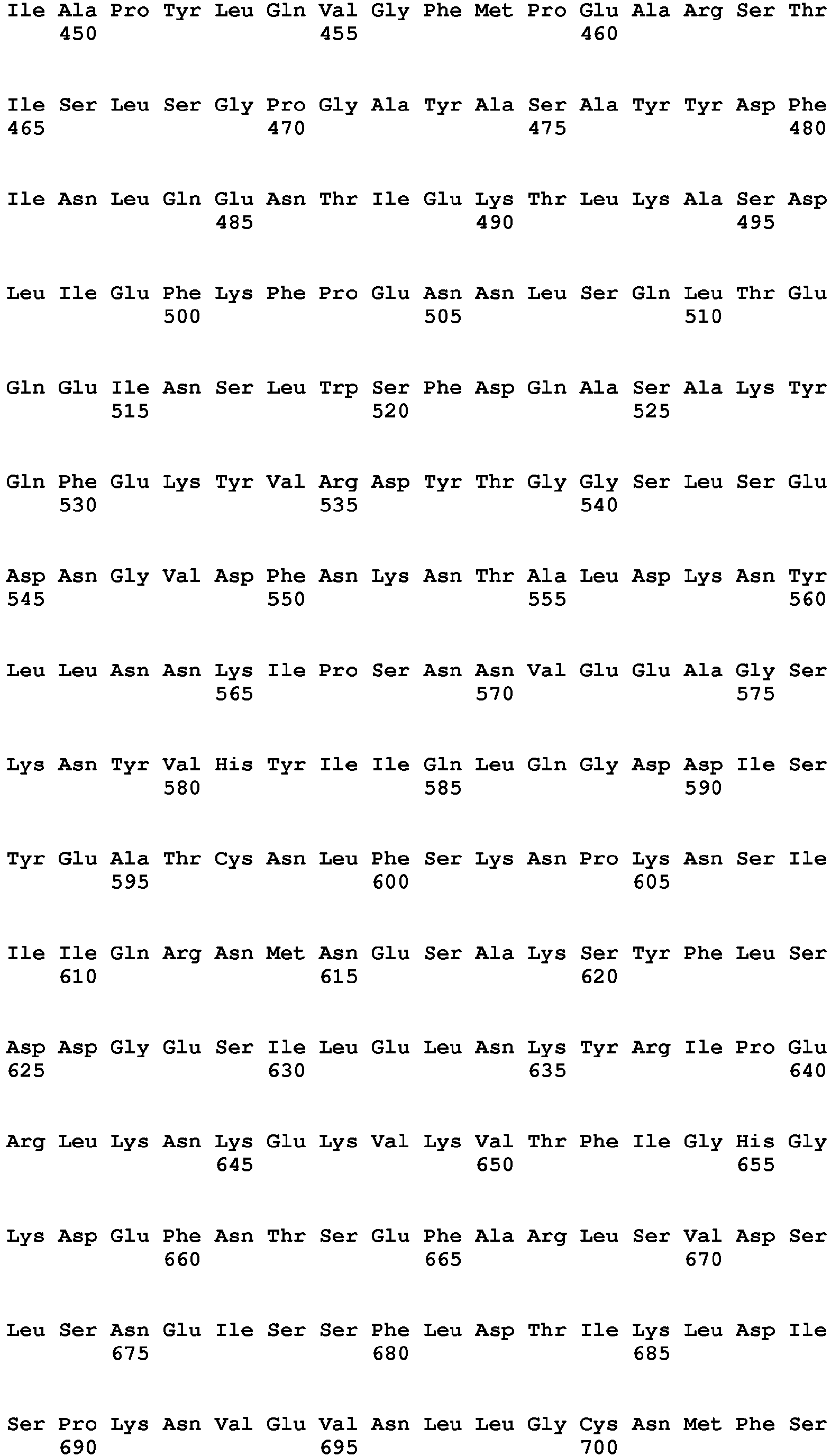 Ile Ala Pro Tyr Leu Gln Val Gly Phe Met Pro Glu Ala Arg Ser Thr
450 455 460

Ile Ser Leu Ser Gly Pro Gly Ala Tyr Ala Ser Ala Tyr Tyr Asp Phe
465 470 475 480

Ile Asn Leu Gln Glu Asn Thr Ile Glu Lys Thr Leu Lys Ala Ser Asp
485 490 495

Leu Ile Glu Phe Lys Phe Pro Glu Asn Asn Leu Ser Gln Leu Thr Glu
500 505 510

Gln Glu Ile Asn Ser Leu Trp Ser Phe Asp Gln Ala Ser Ala Lys Tyr
515 520 525

Gln Phe Glu Lys Tyr Val Arg Asp Tyr Thr Gly Gly Ser Leu Ser Glu
530 535 540

Asp Asn Gly Val Asp Phe Asn Lys Asn Thr Ala Leu Asp Lys Asn Tyr
545 550 555 560

Leu Leu Asn Asn Lys Ile Pro Ser Asn Asn Val Glu Glu Ala Gly Ser
565 570 575

Lys Asn Tyr Val His Tyr Ile Ile Gln Leu Gln Gly Asp Asp Ile Ser
580 585 590

Tyr Glu Ala Thr Cys Asn Leu Phe Ser Lys Asn Pro Lys Asn Ser Ile
595 600 605

Ile Ile Gln Arg Asn Met Asn Glu Ser Ala Lys Ser Tyr Phe Leu Ser
610 615 620

Asp Asp Gly Glu Ser Ile Leu Glu Leu Asn Lys Tyr Arg Ile Pro Glu
625 630 635 640

Arg Leu Lys Asn Lys Glu Lys Val Lys Val Thr Phe Ile Gly His Gly
645 650 655

Lys Asp Glu Phe Asn Thr Ser Glu Phe Ala Arg Leu Ser Val Asp Ser
660 665 670

Leu Ser Asn Glu Ile Ser Ser Phe Leu Asp Thr Ile Lys Leu Asp Ile
675 680 685

Ser Pro Lys Asn Val Glu Val Asn Leu Leu Gly Cys Asn Met Phe Ser
690 695 700